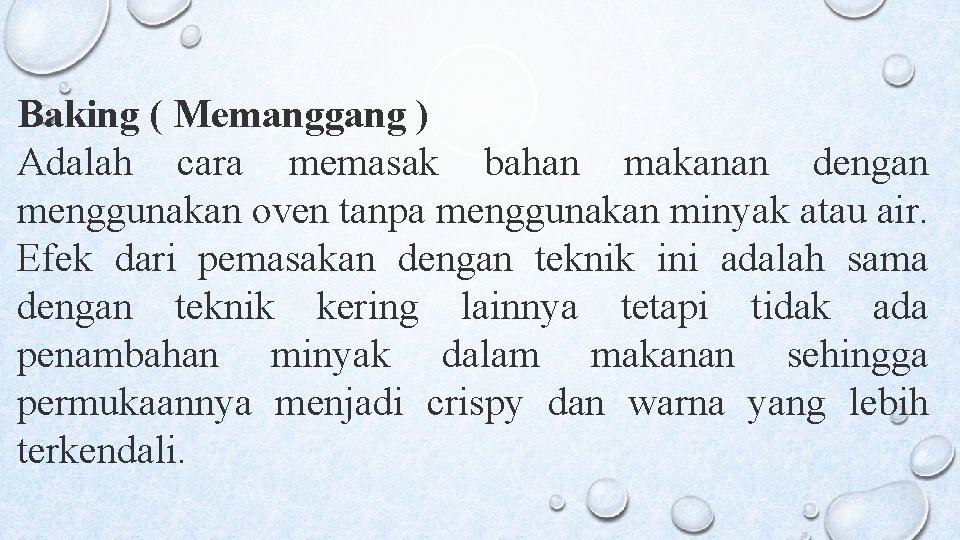 Baking ( Memanggang )
Adalah cara memasak bahan makanan dengan menggunakan oven tanpa menggunakan minyak atau air. Efek dari pemasakan dengan teknik ini adalah sama dengan teknik kering lainnya tetapi tidak ada penambahan minyak dalam makanan sehingga permukaannya menjadi crispy dan warna yang lebih terkendali.